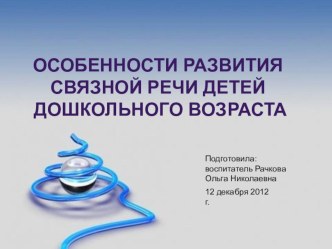 ОСОБЕННОСТИ РАЗВИТИЯ СВЯЗНОЙ РЕЧИ ДЕТЕЙ ДОШКОЛЬНОГО ВОЗРАСТА

Подготовила: воспитатель Рачкова Ольга Николаевна

12 декабря 2012 г.